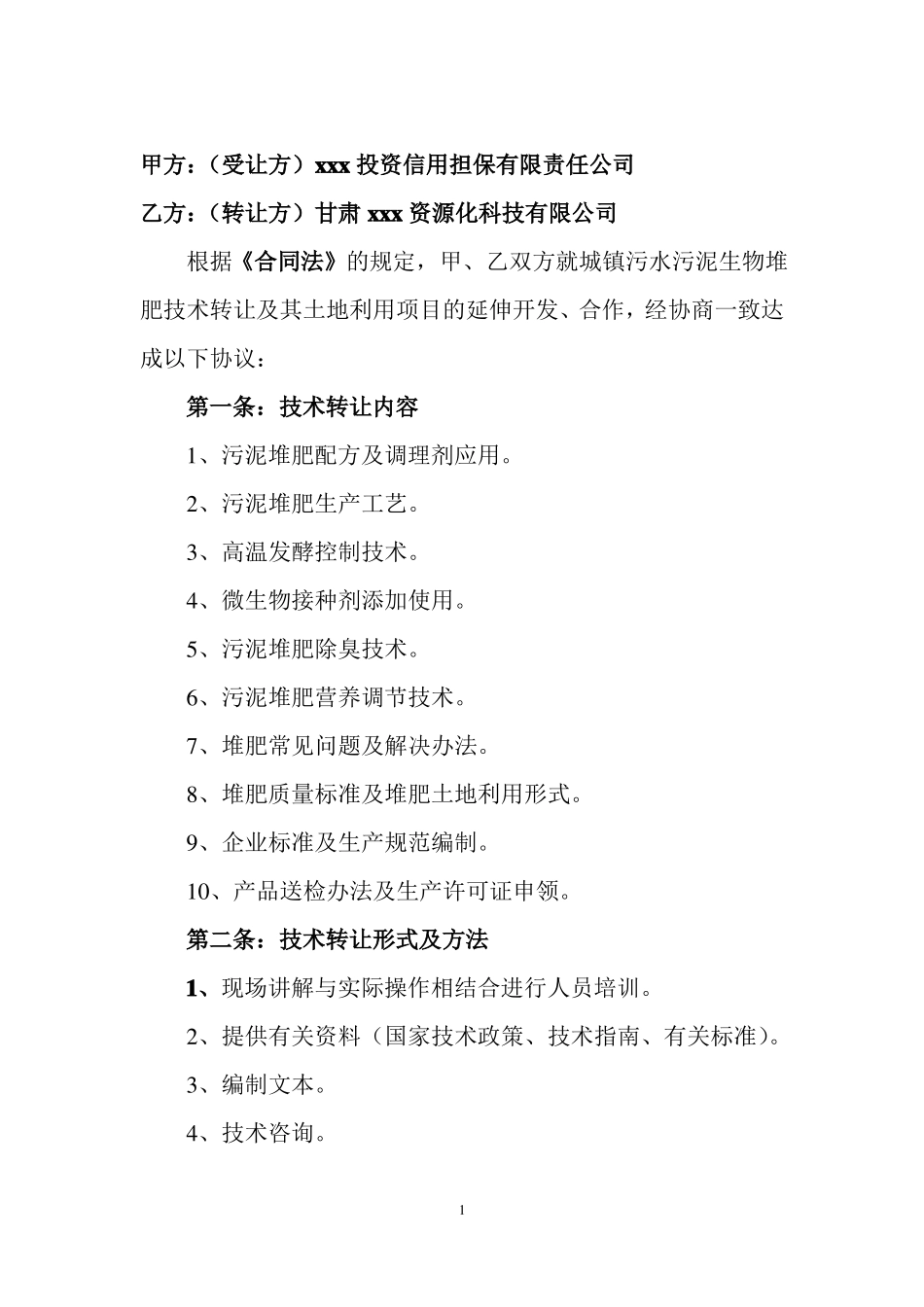 甲方：（受让方）xxx 投资信用担保有限责任公司

乙方：（转让方）甘肃 xxx 资源化科技有限公司

根据《合同法》的规定，甲、乙双方就城镇污水污泥生物堆肥技术转让及其土地利用项目的延伸开发、合作，经协商一致达成以下协议：

第一条：技术转让内容

1、污泥堆肥配方及调理剂应用。

2、污泥堆肥生产工艺。

3、高温发酵控制技术。

4、微生物接种剂添加使用。

5、污泥堆肥除臭技术。

6、污泥堆肥营养调节技术。

7、堆肥常见问题及解决办法。

8、堆肥质量标准及堆肥土地利用形式。

9、企业标准及生产规范编制。

10、产品送检办法及生产许可证申领。

第二条：技术转让形式及方法

1、现场讲解与实际操作相结合进行人员培训。

2、提供有关资料（国家技术政策、技术指南、有关标准）。

3、编制文本。

4、技术咨询。

1